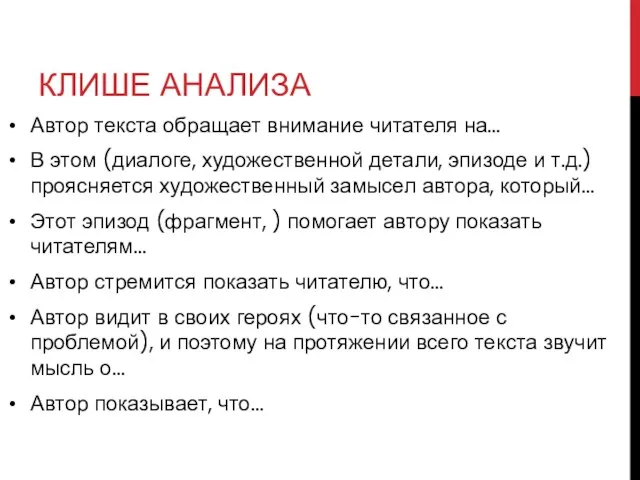 КЛИШЕ АНАЛИЗА

• Автор текста обращает внимание читателя на…

• В этом (диалоге, художественной детали, эпизоде и т.д.) проясняется художественный замысел автора, который…

• Этот эпизод (фрагмент, ) помогает автору показать читателям…

• Автор стремится показать читателю, что…

• Автор видит в своих героях (что-то связанное с проблемой), и поэтому на протяжении всего текста звучит мысль о…

• Автор показывает, что…